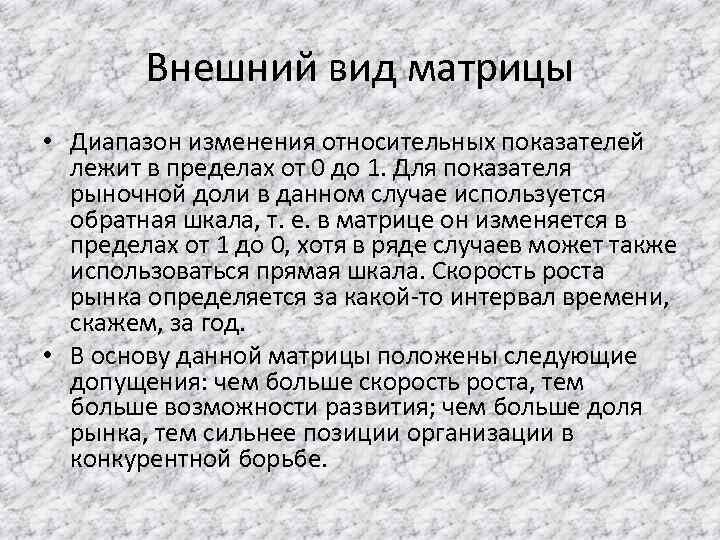 Внешний вид матрицы

• Диапазон изменения относительных показателей лежит в пределах от 0 до 1. Для показателя рыночной доли в данном случае используется обратная шкала, т. е. в матрице он изменяется в пределах от 1 до 0, хотя в ряде случаев может также использоваться прямая шкала. Скорость роста рынка определяется за какой-то интервал времени, скажем, за год.

• В основу данной матрицы положены следующие допущения: чем больше скорость роста, тем больше возможности развития; чем больше доля рынка, тем сильнее позиции организации в конкурентной борьбе.